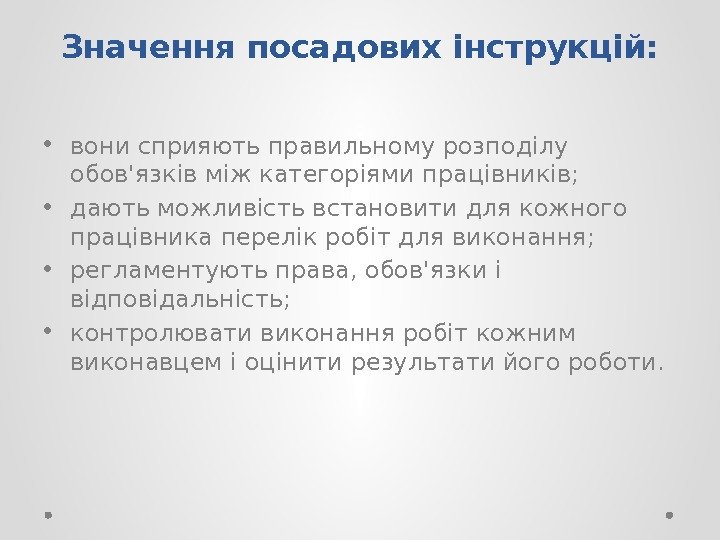 Значення посадових інструкцій:

• вони сприяють правильному розподілу обов'язків між категоріями працівників;
• дають можливість встановити для кожного працівника перелік робіт для виконання;
• регламентують права, обов'язки і відповідальність;
• контролювати виконання робіт кожним виконавцем і оцінити результати його роботи.